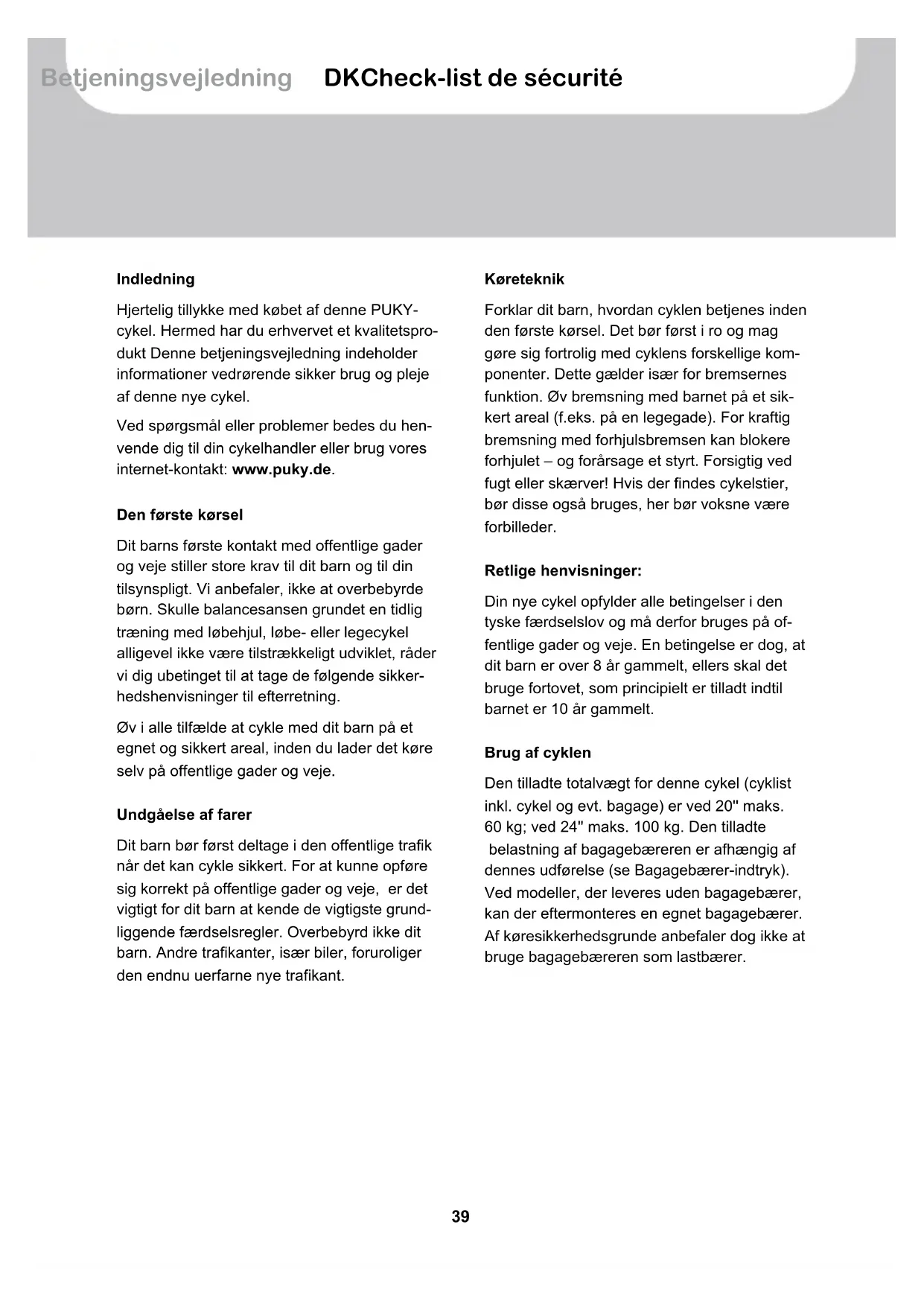 Betjeningsvejledning DKCheck-list de sécurité

Indledning

Hjertelig tillykke med købet af denne PUKY-cykel. Hermed har du erhvervet et kvalitetsprodukt Denne betjeningsvejledning indeholder informationer vedrørende sikker brug og pleje af denne nye cykel.

Ved spørgsmål eller problemer bedes du henvende dig til din cykelhandler eller brug vores internet-kontakt: www.puky.de.

Den første kørsel

Dit barns første kontakt med offentlige gader og veje stiller store krav til dit barn og til din tilsynspligt. Vi anbefaler, ikke at overbebyrde børn. Skulle balancesansen grundet en tidlig træning med løbehjul, løbe- eller legecykel alligevel ikke være tilstrækkeligt udviklet, råder vi dig ubetinget til at tage de følgende sikkerhedshenvisninger til efterretning.

Øv i alle tilfælde at cykle med dit barn på et egnet og sikkert areal, inden du lader det køre selv på offentlige gader og veje.

Undgåelse af farer

Dit barn bør først deltage i den offentlige trafik når det kan cykle sikkert. For at kunne opføre sig korrekt på offentlige gader og veje, er det vigtigt for dit barn at kende de vigtigste grundliggende færdselsregler. Overbebyrd ikke dit barn. Andre trafikanter, især biler, foruroliger den endnu uerfarne nye trafikant.

Køreteknik

Forklar dit barn, hvordan cyklen betjenes inden den første kørsel. Det bør først i ro og mag gøre sig fortrolig med cyklens forskellige komponenter. Dette gælder især for bremsernes funktion. Øv bremsning med barnet på et sikkert areal (f.eks. på en legegade). For kraftig bremsning med forhjulsbremsen kan blokere forhjulet – og forårsage et styrt. Forsigtig ved fugt eller skærver! Hvis der findes cykelstier, bør disse også bruges, her bør voksne være forbilleder.

Retlige henvisninger:

Din nye cykel opfylder alle betingelser i den tyske færdselslov og må derfor bruges på offentlige gader og veje. En betingelse er dog, at dit barn er over 8 år gammelt, ellers skal det bruge fortovet, som principielt er tilladt indtil barnet er 10 år gammelt.

Brug af cyklen

Den tilladte totalvægt for denne cykel (cyklist inkl. cykel og evt. bagage) er ved 20" maks. 60 kg; ved 24" maks. 100 kg. Den tilladte belastning af bagagebæreren er afhængig af dennes udførelse (se Bagagebærer-indtryk). Ved modeller, der leveres uden bagagebærer, kan der eftermonteres en egnet bagagebærer. Af køresikkerhedsgrunde anbefaler dog ikke at bruge bagagebæreren som lastbærer.

39